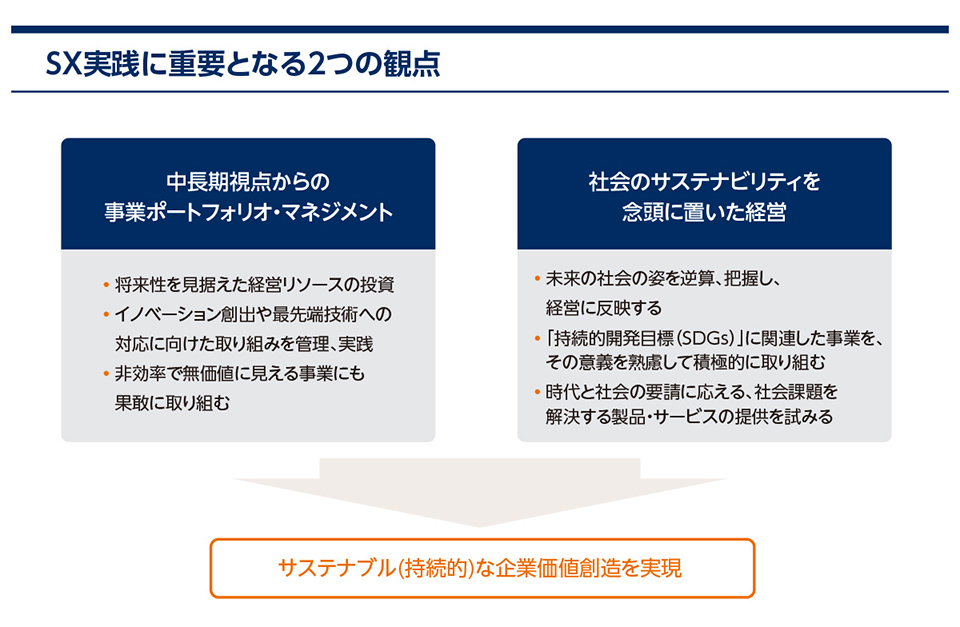 SX実践に重要となる2つの観点

中長期視点からの
事業ポートフォリオ・マネジメント

• 将来性を見据えた経営リソースの投資
• イノベーション創出や最先端技術への対応に向けた取り組みを管理、実践
• 非効率で無価値に見える事業にも果敢に取り組む

社会のサステナビリティを
念頭に置いた経営

• 未来の社会の姿を逆算、把握し、経営に反映する
• 「持続的開発目標(SDGs)」に関連した事業を、その意義を熟慮して積極的に取り組む
• 時代と社会の要請に応える、社会課題を解決する製品・サービスの提供を試みる

サステナブル(持続的)な企業価値創造を実現